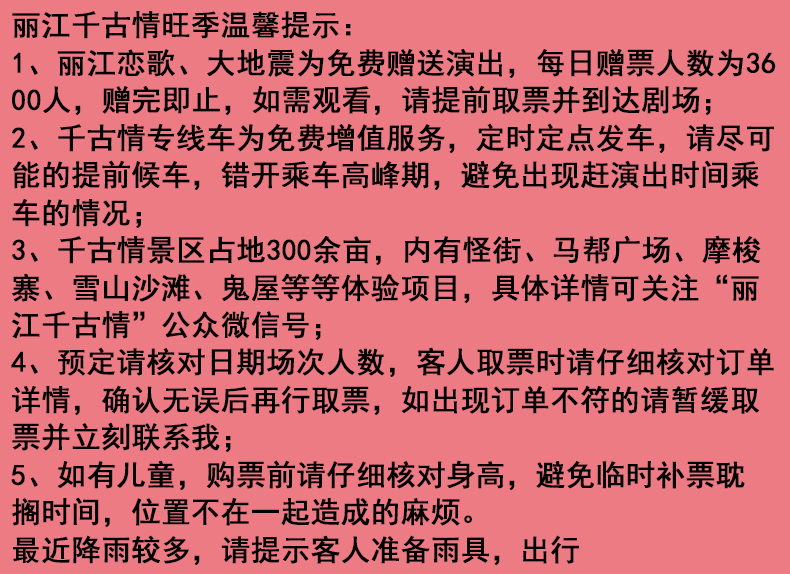 丽江千古情旺季温馨提示：
1、丽江恋歌、大地震为免费赠送演出，每日赠票人数为3600人，赠完即止，如需观看，请提前取票并到达剧场；
2、千古情专线车为免费增值服务，定时定点发车，请尽可能的提前候车，错开乘车高峰期，避免出现赶演出时间乘车的情况；
3、千古情景区占地300余亩，内有怪街、马帮广场、摩梭寨、雪山沙滩、鬼屋等等体验项目，具体详情可关注“丽江千古情”公众微信号；
4、预定请核对日期场次人数，客人取票时请仔细核对订单详情，确认无误后再行取票，如出现订单不符的请暂缓取票并立刻联系我；
5、如有儿童，购票前请仔细核对身高，避免临时补票耽搁时间，位置不在一起造成的麻烦。
最近降雨较多，请提示客人准备雨具，出行